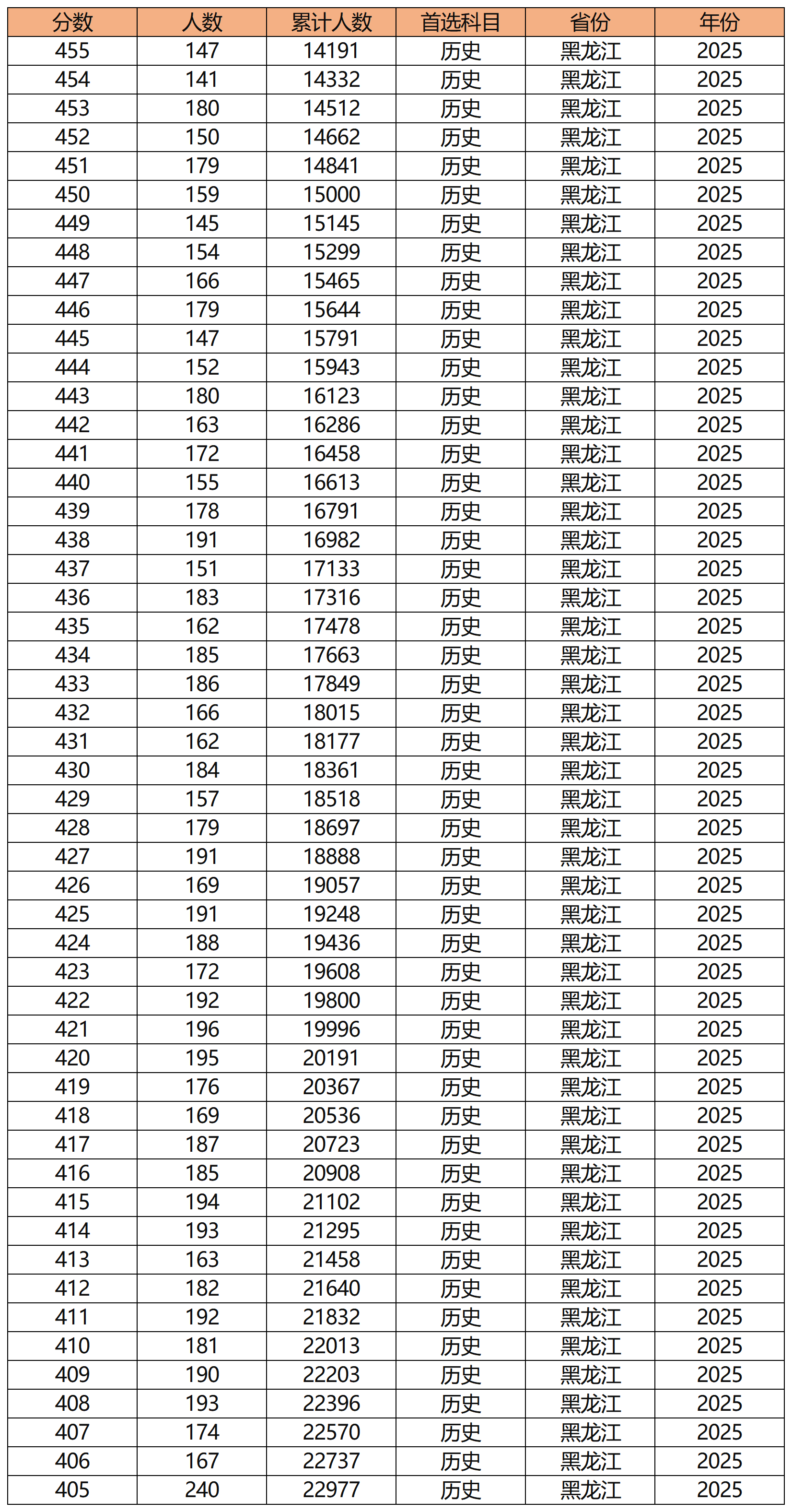 | 分数 | 人数 | 累计人数 | 首选科目 | 省份 | 年份 |
|---|---|---|---|---|---|
| 455 | 147 | 14191 | 历史 | 黑龙江 | 2025 |
| 454 | 141 | 14332 | 历史 | 黑龙江 | 2025 |
| 453 | 180 | 14512 | 历史 | 黑龙江 | 2025 |
| 452 | 150 | 14662 | 历史 | 黑龙江 | 2025 |
| 451 | 179 | 14841 | 历史 | 黑龙江 | 2025 |
| 450 | 159 | 15000 | 历史 | 黑龙江 | 2025 |
| 449 | 145 | 15145 | 历史 | 黑龙江 | 2025 |
| 448 | 154 | 15299 | 历史 | 黑龙江 | 2025 |
| 447 | 166 | 15465 | 历史 | 黑龙江 | 2025 |
| 446 | 179 | 15644 | 历史 | 黑龙江 | 2025 |
| 445 | 147 | 15791 | 历史 | 黑龙江 | 2025 |
| 444 | 152 | 15943 | 历史 | 黑龙江 | 2025 |
| 443 | 180 | 16123 | 历史 | 黑龙江 | 2025 |
| 442 | 163 | 16286 | 历史 | 黑龙江 | 2025 |
| 441 | 172 | 16458 | 历史 | 黑龙江 | 2025 |
| 440 | 155 | 16613 | 历史 | 黑龙江 | 2025 |
| 439 | 178 | 16791 | 历史 | 黑龙江 | 2025 |
| 438 | 191 | 16982 | 历史 | 黑龙江 | 2025 |
| 437 | 151 | 17133 | 历史 | 黑龙江 | 2025 |
| 436 | 183 | 17316 | 历史 | 黑龙江 | 2025 |
| 435 | 162 | 17478 | 历史 | 黑龙江 | 2025 |
| 434 | 185 | 17663 | 历史 | 黑龙江 | 2025 |
| 433 | 186 | 17849 | 历史 | 黑龙江 | 2025 |
| 432 | 166 | 18015 | 历史 | 黑龙江 | 2025 |
| 431 | 162 | 18177 | 历史 | 黑龙江 | 2025 |
| 430 | 184 | 18361 | 历史 | 黑龙江 | 2025 |
| 429 | 157 | 18518 | 历史 | 黑龙江 | 2025 |
| 428 | 179 | 18697 | 历史 | 黑龙江 | 2025 |
| 427 | 191 | 18888 | 历史 | 黑龙江 | 2025 |
| 426 | 169 | 19057 | 历史 | 黑龙江 | 2025 |
| 425 | 191 | 19248 | 历史 | 黑龙江 | 2025 |
| 424 | 188 | 19436 | 历史 | 黑龙江 | 2025 |
| 423 | 172 | 19608 | 历史 | 黑龙江 | 2025 |
| 422 | 192 | 19800 | 历史 | 黑龙江 | 2025 |
| 421 | 196 | 19996 | 历史 | 黑龙江 | 2025 |
| 420 | 195 | 20191 | 历史 | 黑龙江 | 2025 |
| 419 | 176 | 20367 | 历史 | 黑龙江 | 2025 |
| 418 | 169 | 20536 | 历史 | 黑龙江 | 2025 |
| 417 | 187 | 20723 | 历史 | 黑龙江 | 2025 |
| 416 | 185 | 20908 | 历史 | 黑龙江 | 2025 |
| 415 | 194 | 21102 | 历史 | 黑龙江 | 2025 |
| 414 | 193 | 21295 | 历史 | 黑龙江 | 2025 |
| 413 | 163 | 21458 | 历史 | 黑龙江 | 2025 |
| 412 | 182 | 21640 | 历史 | 黑龙江 | 2025 |
| 411 | 192 | 21832 | 历史 | 黑龙江 | 2025 |
| 410 | 181 | 22013 | 历史 | 黑龙江 | 2025 |
| 409 | 190 | 22203 | 历史 | 黑龙江 | 2025 |
| 408 | 193 | 22396 | 历史 | 黑龙江 | 2025 |
| 407 | 174 | 22570 | 历史 | 黑龙江 | 2025 |
| 406 | 167 | 22737 | 历史 | 黑龙江 | 2025 |
| 405 | 240 | 22977 | 历史 | 黑龙江 | 2025 |